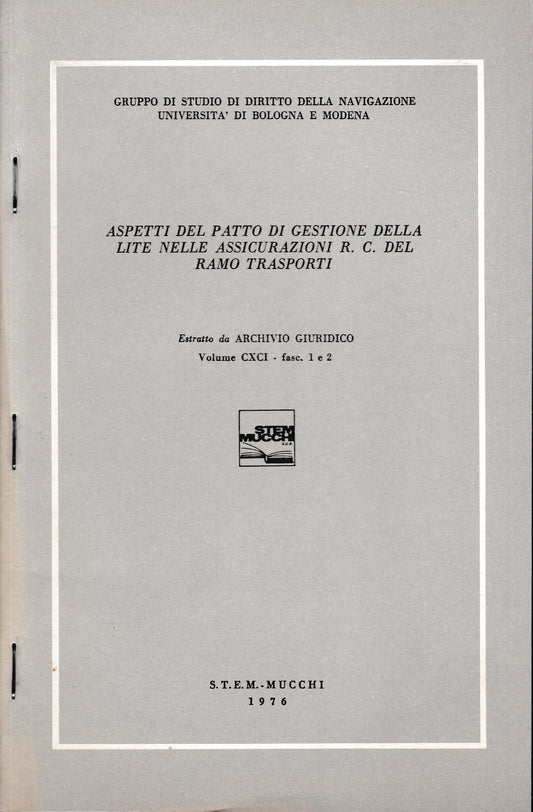 GRUPPO DI STUDIO DI DIRITTO DELLA NAVIGAZIONE
UNIVERSITA' DI BOLOGNA E MODENA

ASPETTI DEL PATTO DI GESTIONE DELLA LITE NELLE ASSICURAZIONI R. C. DEL RAMO TRASPORTI

Estratto da ARCHIVIO GIURIDICO
Volume CXCI - fasc. 1 e 2

STEM MUCCHI

S.T.E.M.-MUCCHI
1976